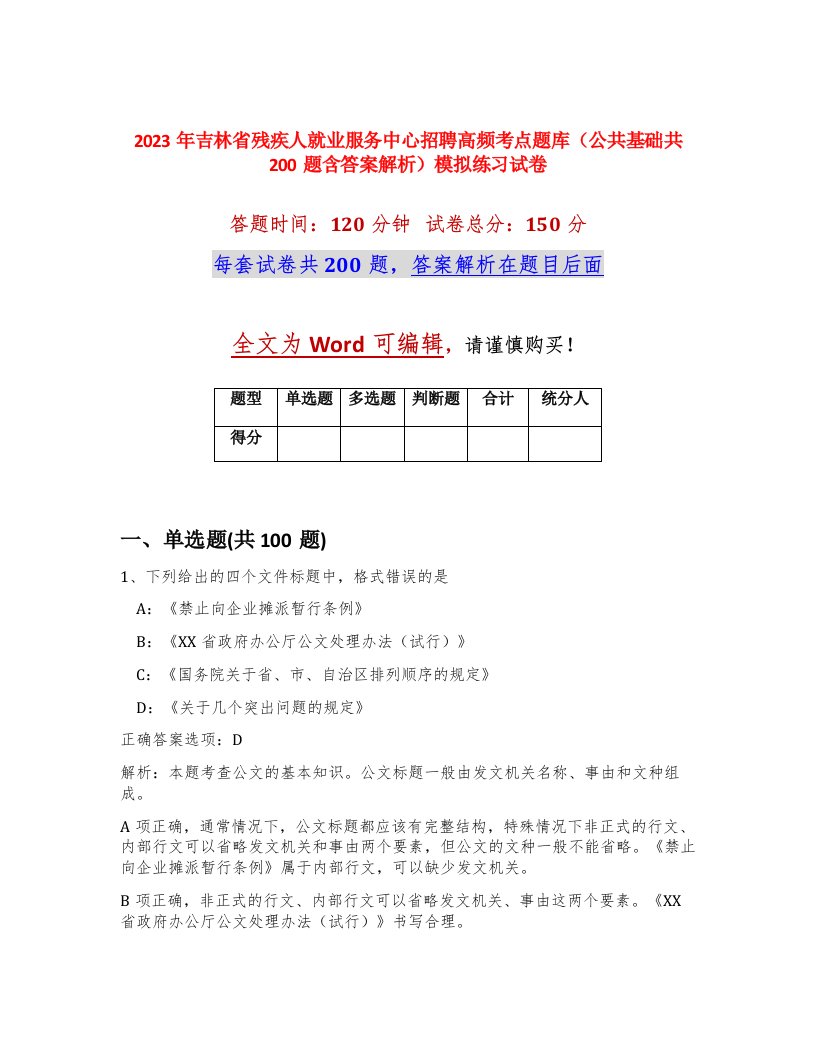 2023 年吉林省残疾人就业服务中心招聘高频考点题库（公共基础共 200 题含答案解析）模拟练习试卷

答题时间：120 分钟 试卷总分：150 分

每套试卷共 200 题，答案解析在题目后面

全文为 Word 可编辑，请谨慎购买！

| 题型 | 单选题 | 多选题 | 判断题 | 合计 | 统分人 |
|---|---|---|---|---|---|
| 得分 | | | | | |

一、单选题(共 100 题)

1、下列给出的四个文件标题中，格式错误的是

A：《禁止向企业摊派暂行条例》

B：《XX 省政府办公厅公文处理办法（试行）》

C：《国务院关于省、市、自治区排列顺序的规定》

D：《关于几个突出问题的规定》

正确答案选项：D

解析：本题考查公文的基本知识。公文标题一般由发文机关名称、事由和文种组成。

A 项正确，通常情况下，公文标题都应该有完整结构，特殊情况下非正式的行文、内部行文可以省略发文机关和事由两个要素，但公文的文种一般不能省略。《禁止向企业摊派暂行条例》属于内部行文，可以缺少发文机关。

B 项正确，非正式的行文、内部行文可以省略发文机关、事由这两个要素。《XX 省政府办公厅公文处理办法（试行）》书写合理。